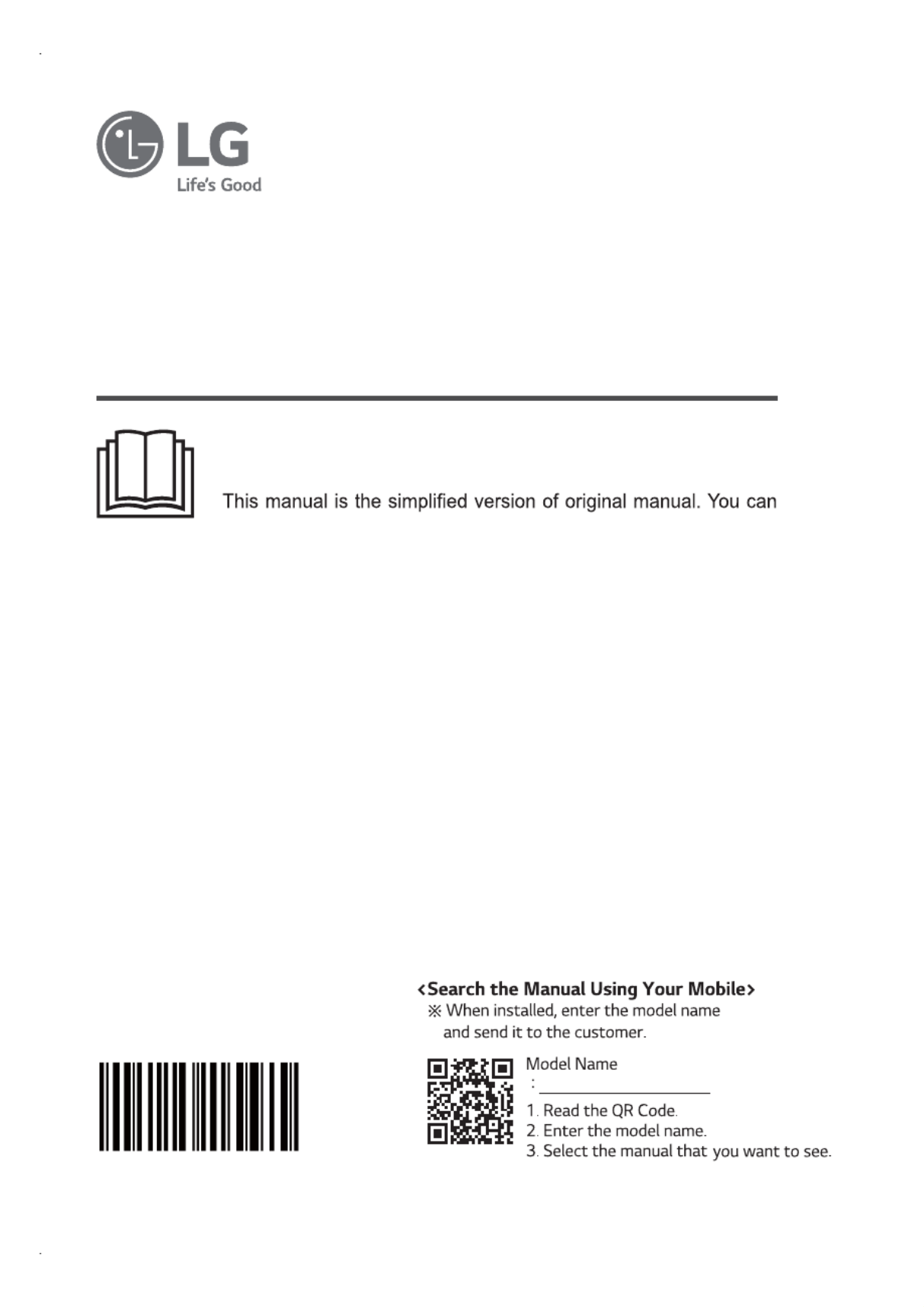 LG
Life's Good

This manual is the simplified version of original manual. You can

<Search the Manual Using Your Mobile>
※ When installed, enter the model name and send it to the customer.

Model Name
: ____

1. Read the QR Code.
2. Enter the model name.
3. Select the manual that you want to see.